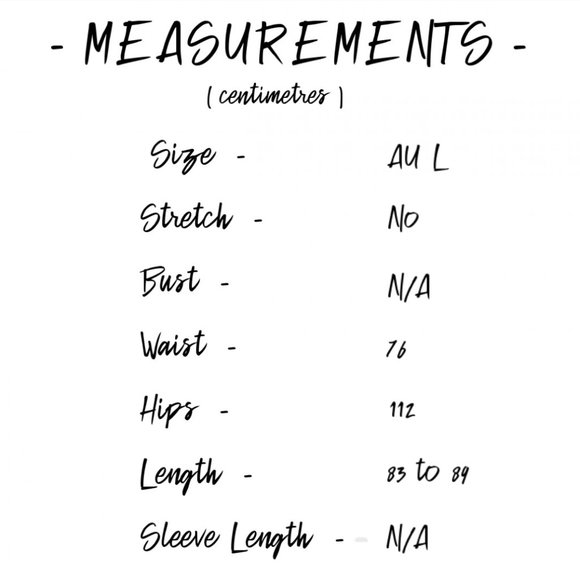 - MEASUREMENTS -

( centimetres )

Size - AU L

Stretch - NO

Bust - N/A

Waist - 76

Hips - 112

Length - 83 to 89

Sleeve Length - N/A